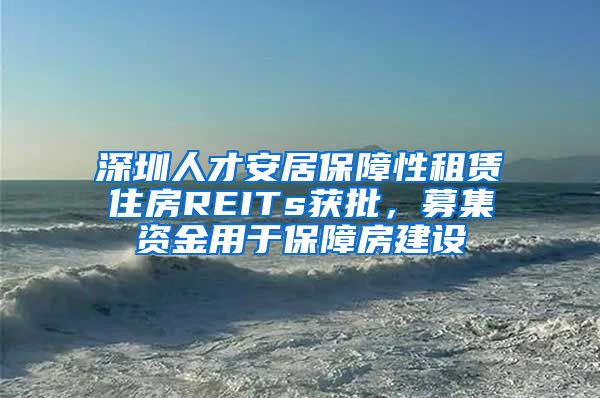 深圳人才安居保障性租赁住房REITs获批，募集资金用于保障房建设